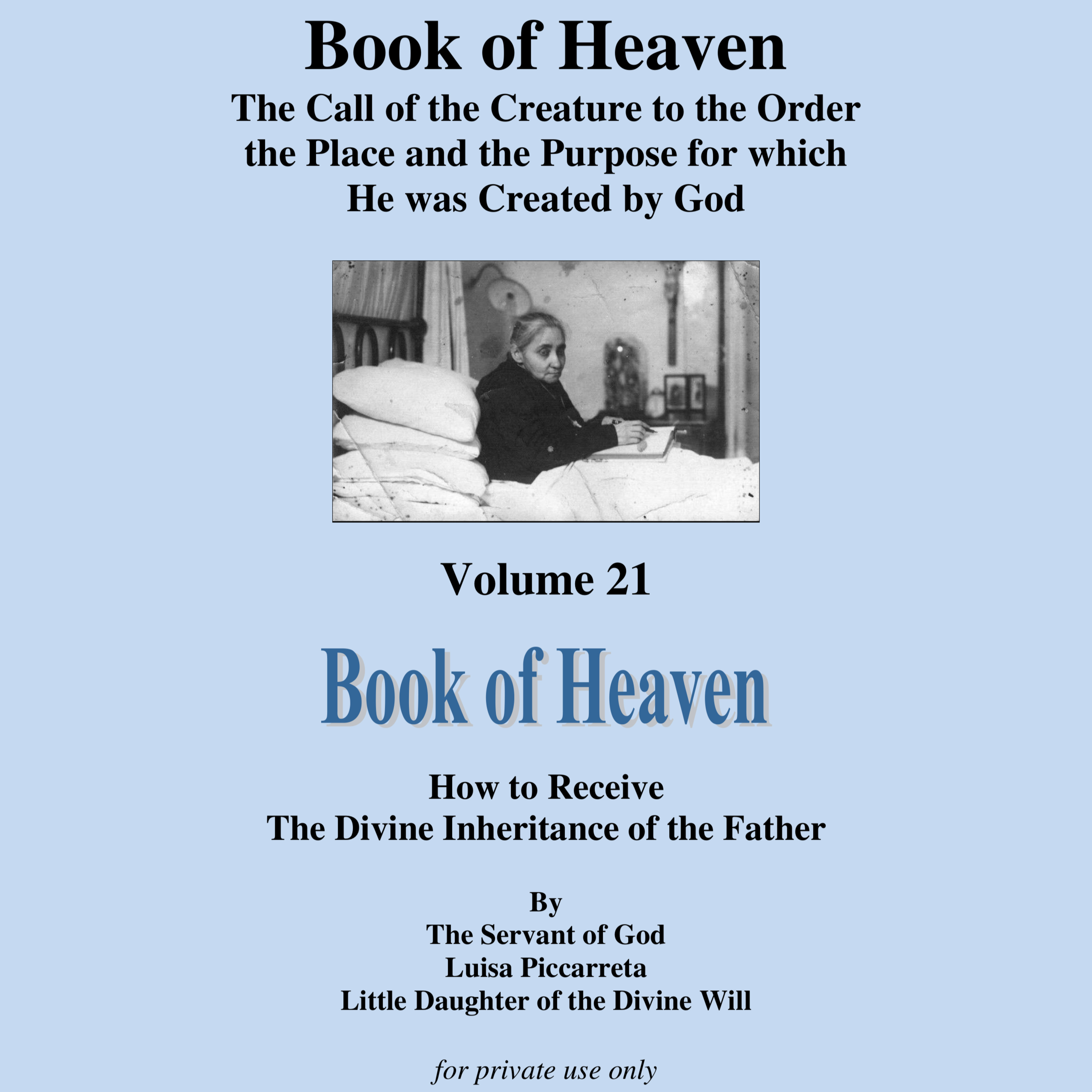 Book of Heaven

The Call of the Creature to the Order the Place and the Purpose for which He was Created by God

Volume 21

Book of Heaven

How to Receive
The Divine Inheritance of the Father

By
The Servant of God
Luisa Piccarreta
Little Daughter of the Divine Will

for private use only